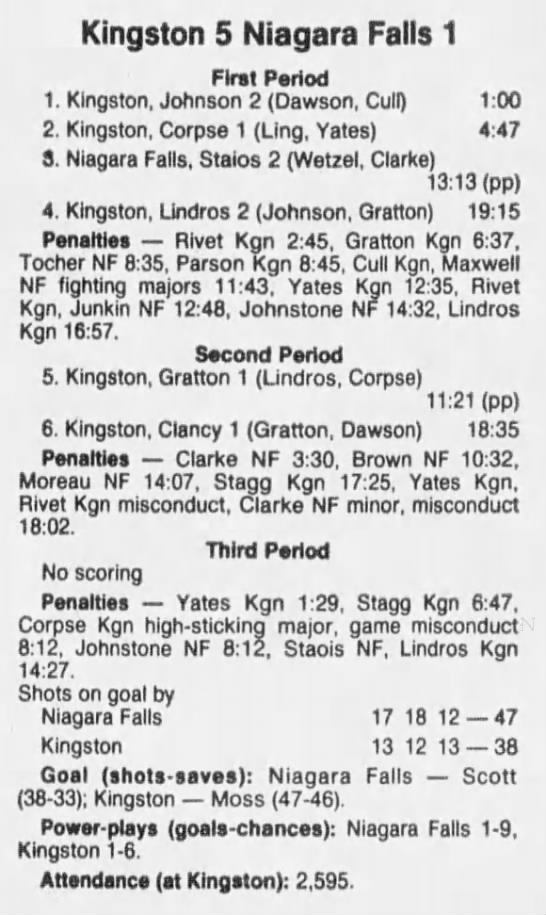 Kingston 5 Niagara Falls 1

First Period

1. Kingston, Johnson 2 (Dawson, Cull) 1:00

2. Kingston, Corpse 1 (Ling, Yates) 4:47

3. Niagara Falls, Staios 2 (Wetzel, Clarke) 13:13 (pp)

4. Kingston, Lindros 2 (Johnson, Gratton) 19:15

Penalties — Rivet Kgn 2:45, Gratton Kgn 6:37, Tocher NF 8:35, Parson Kgn 8:45, Cull Kgn, Maxwell NF fighting majors 11:43, Yates Kgn 12:35, Rivet Kgn, Junkin NF 12:48, Johnstone NF 14:32, Lindros Kgn 16:57.

Second Period

5. Kingston, Gratton 1 (Lindros, Corpse) 11:21 (pp)

6. Kingston, Clancy 1 (Gratton, Dawson) 18:35

Penalties — Clarke NF 3:30, Brown NF 10:32, Moreau NF 14:07, Stagg Kgn 17:25, Yates Kgn, Rivet Kgn misconduct, Clarke NF minor, misconduct 18:02.

Third Period

No scoring

Penalties — Yates Kgn 1:29, Stagg Kgn 6:47, Corpse Kgn high-sticking major, game misconduct 8:12, Johnstone NF 8:12, Staois NF, Lindros Kgn 14:27.

Shots on goal by
Niagara Falls 17 18 12 — 47
Kingston 13 12 13 — 38

Goal (shots-saves): Niagara Falls — Scott (38-33); Kingston — Moss (47-46).

Power-plays (goals-chances): Niagara Falls 1-9, Kingston 1-6.

Attendance (at Kingston): 2,595.